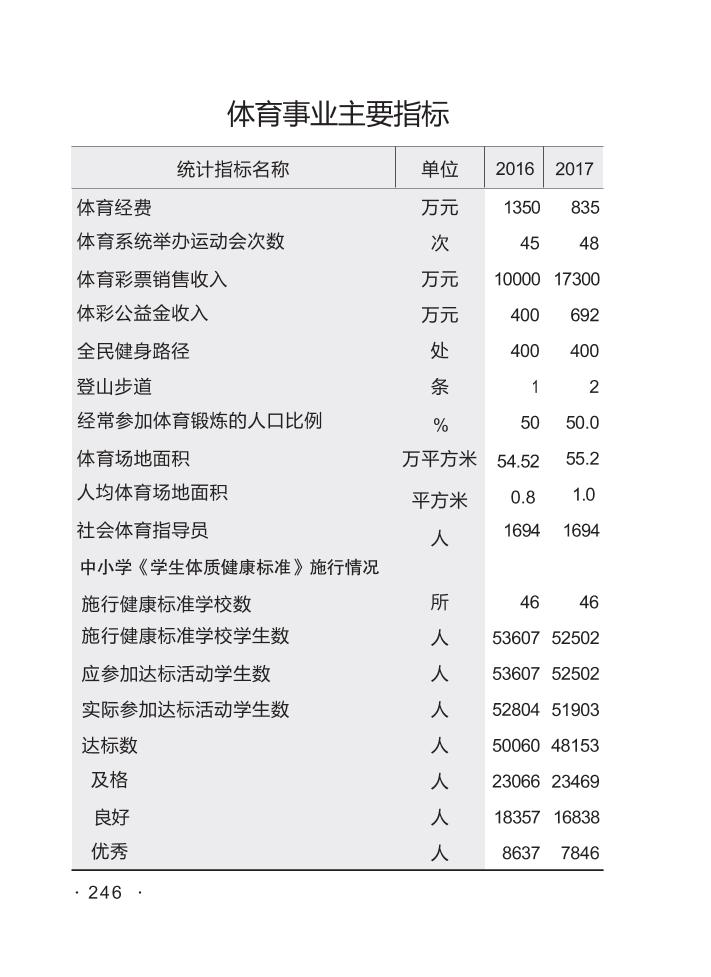 体育事业主要指标

| 统计指标名称 | 单位 | 2016 | 2017 |
|---|---|---|---|
| 体育经费 | 万元 | 1350 | 835 |
| 体育系统举办运动会次数 | 次 | 45 | 48 |
| 体育彩票销售收入 | 万元 | 10000 | 17300 |
| 体彩公益金收入 | 万元 | 400 | 692 |
| 全民健身路径 | 处 | 400 | 400 |
| 登山步道 | 条 | 1 | 2 |
| 经常参加体育锻炼的人口比例 | % | 50 | 50.0 |
| 体育场地面积 | 万平方米 | 54.52 | 55.2 |
| 人均体育场地面积 | 平方米 | 0.8 | 1.0 |
| 社会体育指导员 | 人 | 1694 | 1694 |
| 中小学《学生体质健康标准》施行情况 | | | |
| 施行健康标准学校数 | 所 | 46 | 46 |
| 施行健康标准学校学生数 | 人 | 53607 | 52502 |
| 应参加达标活动学生数 | 人 | 53607 | 52502 |
| 实际参加达标活动学生数 | 人 | 52804 | 51903 |
| 达标数 | 人 | 50060 | 48153 |
| 及格 | 人 | 23066 | 23469 |
| 良好 | 人 | 18357 | 16838 |
| 优秀 | 人 | 8637 | 7846 |

· 246 ·